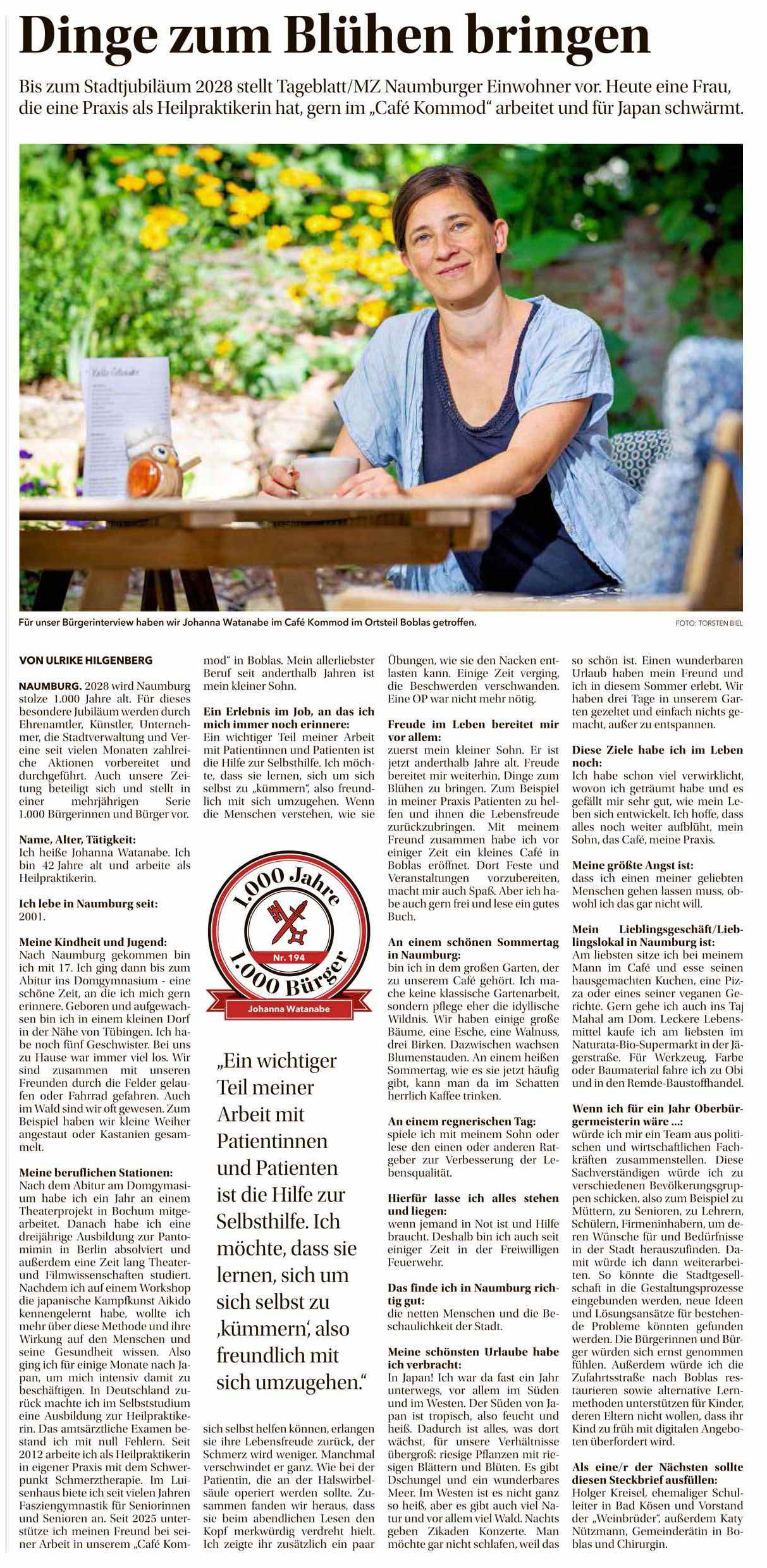 Dinge zum Blühen bringen

Bis zum Stadtjubiläum 2028 stellt Tageblatt/MZ Naumburger Einwohner vor. Heute eine Frau, die eine Praxis als Heilpraktikerin hat, gern im „Café Kommod“ arbeitet und für Japan schwärmt.

Für unser Bürgerinterview haben wir Johanna Watanabe im Café Kommod im Ortsteil Boblas getroffen.

FOTO: TORSTEN BIEL

VON ULRIKE HILGENBERG

NAUMBURG. 2028 wird Naumburg stolze 1.000 Jahre alt. Für dieses besondere Jubiläum werden durch Ehrenamtler, Künstler, Unternehmer, die Stadtverwaltung und Vereine seit vielen Monaten zahlreiche Aktionen vorbereitet und durchgeführt. Auch unsere Zeitung beteiligt sich und stellt in einer mehrjährigen Serie 1.000 Bürgerinnen und Bürger vor.

Name, Alter, Tätigkeit:
Ich heiße Johanna Watanabe. Ich bin 42 Jahre alt und arbeite als Heilpraktikerin.

Ich lebe in Naumburg seit:
2001.

Meine Kindheit und Jugend:
Nach Naumburg gekommen bin ich mit 17. Ich ging dann bis zum Abitur ins Domgymnasium - eine schöne Zeit, an die ich mich gern erinnere. Geboren und aufgewachsen bin ich in einem kleinen Dorf in der Nähe von Tübingen. Ich habe noch fünf Geschwister. Bei uns zu Hause war immer viel los. Wir sind zusammen mit unseren Freunden durch die Felder gelaufen oder Fahrrad gefahren. Auch im Wald sind wir oft gewesen. Zum Beispiel haben wir kleine Weiher angestaut oder Kastanien gesammelt.

Meine beruflichen Stationen:
Nach dem Abitur am Domgymasium habe ich ein Jahr an einem Theaterprojekt in Bochum mitgearbeitet. Danach habe ich eine dreijährige Ausbildung zur Pantomimin in Berlin absolviert und außerdem eine Zeit lang Theater- und Filmwissenschaften studiert. Nachdem ich auf einem Workshop die japanische Kampfkunst Aikido kennengelernt habe, wollte ich mehr über diese Methode und ihre Wirkung auf den Menschen und seine Gesundheit wissen. Also ging ich für einige Monate nach Japan, um mich intensiv damit zu beschäftigen. In Deutschland zurück machte ich im Selbststudium eine Ausbildung zur Heilpraktikerin. Das amtsärztliche Examen bestand ich mit null Fehlern. Seit 2012 arbeite ich als Heilpraktikerin in eigener Praxis mit dem Schwerpunkt Schmerztherapie. Im Luisenhaus biete ich seit vielen Jahren Fasziengymnastik für Seniorinnen und Senioren an. Seit 2025 unterstütze ich meinen Freund bei seiner Arbeit in unserem „Café Kommod“ in Boblas. Mein allerliebster Beruf seit anderthalb Jahren ist mein kleiner Sohn.

Ein Erlebnis im Job, an das ich mich immer noch erinnere:
Ein wichtiger Teil meiner Arbeit mit Patientinnen und Patienten ist die Hilfe zur Selbsthilfe. Ich möchte, dass sie lernen, sich um sich selbst zu „kümmern“, also freundlich mit sich umzugehen. Wenn die Menschen verstehen, wie sie

1.000 Jahre
Nr. 194
1.000 Bürger
Johanna Watanabe

„Ein wichtiger Teil meiner Arbeit mit Patientinnen und Patienten ist die Hilfe zur Selbsthilfe. Ich möchte, dass sie lernen, sich um sich selbst zu ‚kümmern‘, also freundlich mit sich umzugehen.“

sich selbst helfen können, erlangen sie ihre Lebensfreude zurück, der Schmerz wird weniger. Manchmal verschwindet er ganz. Wie bei der Patientin, die an der Halswirbelsäule operiert werden sollte. Zusammen fanden wir heraus, dass sie beim abendlichen Lesen den Kopf merkwürdig verdreht hielt. Ich zeigte ihr zusätzlich ein paar Übungen, wie sie den Nacken entlasten kann. Einige Zeit verging, die Beschwerden verschwanden. Eine OP war nicht mehr nötig.

Freude im Leben bereitet mir vor allem:
zuerst mein kleiner Sohn. Er ist jetzt anderthalb Jahre alt. Freude bereitet mir weiterhin, Dinge zum Blühen zu bringen. Zum Beispiel in meiner Praxis Patienten zu helfen und ihnen die Lebensfreude zurückzubringen. Mit meinem Freund zusammen habe ich vor einiger Zeit ein kleines Café in Boblas eröffnet. Dort Feste und Veranstaltungen vorzubereiten, macht mir auch Spaß. Aber ich habe auch gern frei und lese ein gutes Buch.

An einem schönen Sommertag in Naumburg:
bin ich in dem großen Garten, der zu unserem Café gehört. Ich mache keine klassische Gartenarbeit, sondern pflege eher die idyllische Wildnis. Wir haben einige große Bäume, eine Esche, eine Walnuss, drei Birken. Dazwischen wachsen Blumenstauden. An einem heißen Sommertag, wie es sie jetzt häufig gibt, kann man da im Schatten herrlich Kaffee trinken.

An einem regnerischen Tag:
spiele ich mit meinem Sohn oder lese den einen oder anderen Ratgeber zur Verbesserung der Lebensqualität.

Hierfür lasse ich alles stehen und liegen:
wenn jemand in Not ist und Hilfe braucht. Deshalb bin ich auch seit einiger Zeit in der Freiwilligen Feuerwehr.

Das finde ich in Naumburg richtig gut:
die netten Menschen und die Beschaulichkeit der Stadt.

Meine schönsten Urlaube habe ich verbracht:
In Japan! Ich war da fast ein Jahr unterwegs, vor allem im Süden und im Westen. Der Süden von Japan ist tropisch, also feucht und heiß. Dadurch ist alles, was dort wächst, für unsere Verhältnisse übergroß: riesige Pflanzen mit riesigen Blättern und Blüten. Es gibt Dschungel und ein wunderbares Meer. Im Westen ist es nicht ganz so heiß, aber es gibt auch viel Natur und vor allem viel Wald. Nachts geben Zikaden Konzerte. Man möchte gar nicht schlafen, weil das so schön ist. Einen wunderbaren Urlaub haben mein Freund und ich in diesem Sommer erlebt. Wir haben drei Tage in unserem Garten gezeltet und einfach nichts gemacht, außer zu entspannen.

Diese Ziele habe ich im Leben noch:
Ich habe schon viel verwirklicht, wovon ich geträumt habe und es gefällt mir sehr gut, wie mein Leben sich entwickelt. Ich hoffe, dass alles noch weiter aufblüht, mein Sohn, das Café, meine Praxis.

Meine größte Angst ist:
dass ich einen meiner geliebten Menschen gehen lassen muss, obwohl ich das gar nicht will.

Mein Lieblingsgeschäft/Lieblingslokal in Naumburg ist:
Am liebsten sitze ich bei meinem Mann im Café und esse seinen hausgemachten Kuchen, eine Pizza oder eines seiner veganen Gerichte. Gern gehe ich auch ins Taj Mahal am Dom. Leckere Lebensmittel kaufe ich am liebsten im Naturata-Bio-Supermarkt in der Jägerstraße. Für Werkzeug, Farbe oder Baumaterial fahre ich zu Obi und in den Remde-Baustoffhandel.

Wenn ich für ein Jahr Oberbürgermeisterin wäre ...:
würde ich mir ein Team aus politischen und wirtschaftlichen Fachkräften zusammenstellen. Diese Sachverständigen würde ich zu verschiedenen Bevölkerungsgruppen schicken, also zum Beispiel zu Müttern, zu Senioren, zu Lehrern, Schülern, Firmeninhabern, um deren Wünsche für und Bedürfnisse in der Stadt herauszufinden. Damit würde ich dann weiterarbeiten. So könnte die Stadtgesellschaft in die Gestaltungsprozesse eingebunden werden, neue Ideen und Lösungsansätze für bestehende Probleme könnten gefunden werden. Die Bürgerinnen und Bürger würden sich ernst genommen fühlen. Außerdem würde ich die Zufahrtsstraße nach Boblas restaurieren sowie alternative Lernmethoden unterstützen für Kinder, deren Eltern nicht wollen, dass ihr Kind zu früh mit digitalen Angeboten überfordert wird.

Als eine/r der Nächsten sollte diesen Steckbrief ausfüllen:
Holger Kreisel, ehemaliger Schulleiter in Bad Kösen und Vorstand der „Weinbrüder“, außerdem Katy Nützmann, Gemeinderätin in Boblas und Chirurgin.